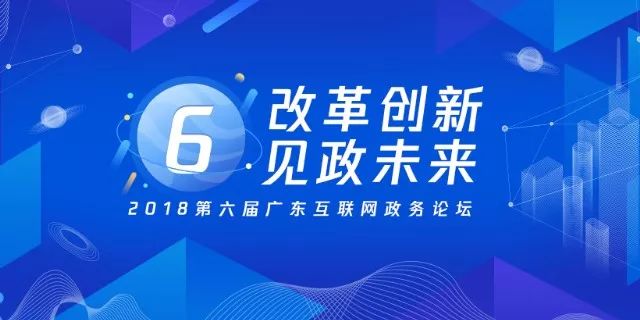 6
改革创新
见政未来
2018第六届广东互联网政务论坛